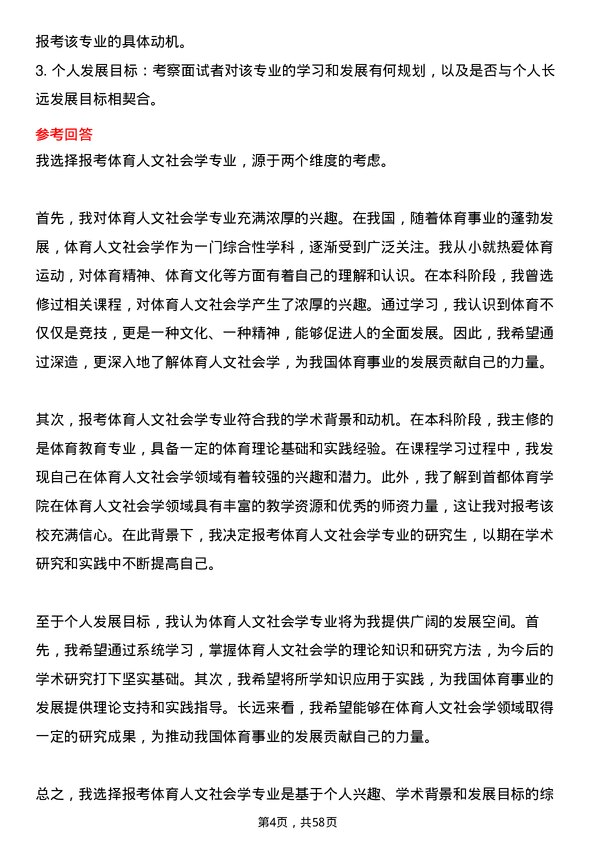 报考该专业的具体动机。

3. 个人发展目标：考察面试者对该专业的学习和发展有何规划，以及是否与个人长远发展目标相契合。

参考回答

我选择报考体育人文社会学专业，源于两个维度的考虑。

首先，我对体育人文社会学专业充满浓厚的兴趣。在我国，随着体育事业的蓬勃发展，体育人文社会学作为一门综合性学科，逐渐受到广泛关注。我从小就热爱体育运动，对体育精神、体育文化等方面有着自己的理解和认识。在本科阶段，我曾选修过相关课程，对体育人文社会学产生了浓厚的兴趣。通过学习，我认识到体育不仅仅是竞技，更是一种文化、一种精神，能够促进人的全面发展。因此，我希望通过深造，更深入地了解体育人文社会学，为我国体育事业的发展贡献自己的力量。

其次，报考体育人文社会学专业符合我的学术背景和动机。在本科阶段，我主修的是体育教育专业，具备一定的体育理论基础和实践经验。在课程学习过程中，我发现自己在体育人文社会学领域有着较强的兴趣和潜力。此外，我了解到首都体育学院在体育人文社会学领域具有丰富的教学资源和优秀的师资力量，这让我对报考该校充满信心。在此背景下，我决定报考体育人文社会学专业的研究生，以期在学术研究和实践中不断提高自己。

至于个人发展目标，我认为体育人文社会学专业将为我提供广阔的发展空间。首先，我希望通过系统学习，掌握体育人文社会学的理论知识和研究方法，为今后的学术研究打下坚实基础。其次，我希望将所学知识应用于实践，为我国体育事业的发展提供理论支持和实践指导。长远来看，我希望能够在体育人文社会学领域取得一定的研究成果，为推动我国体育事业的发展贡献自己的力量。

总之，我选择报考体育人文社会学专业是基于个人兴趣、学术背景和发展目标的综

第4页，共58页